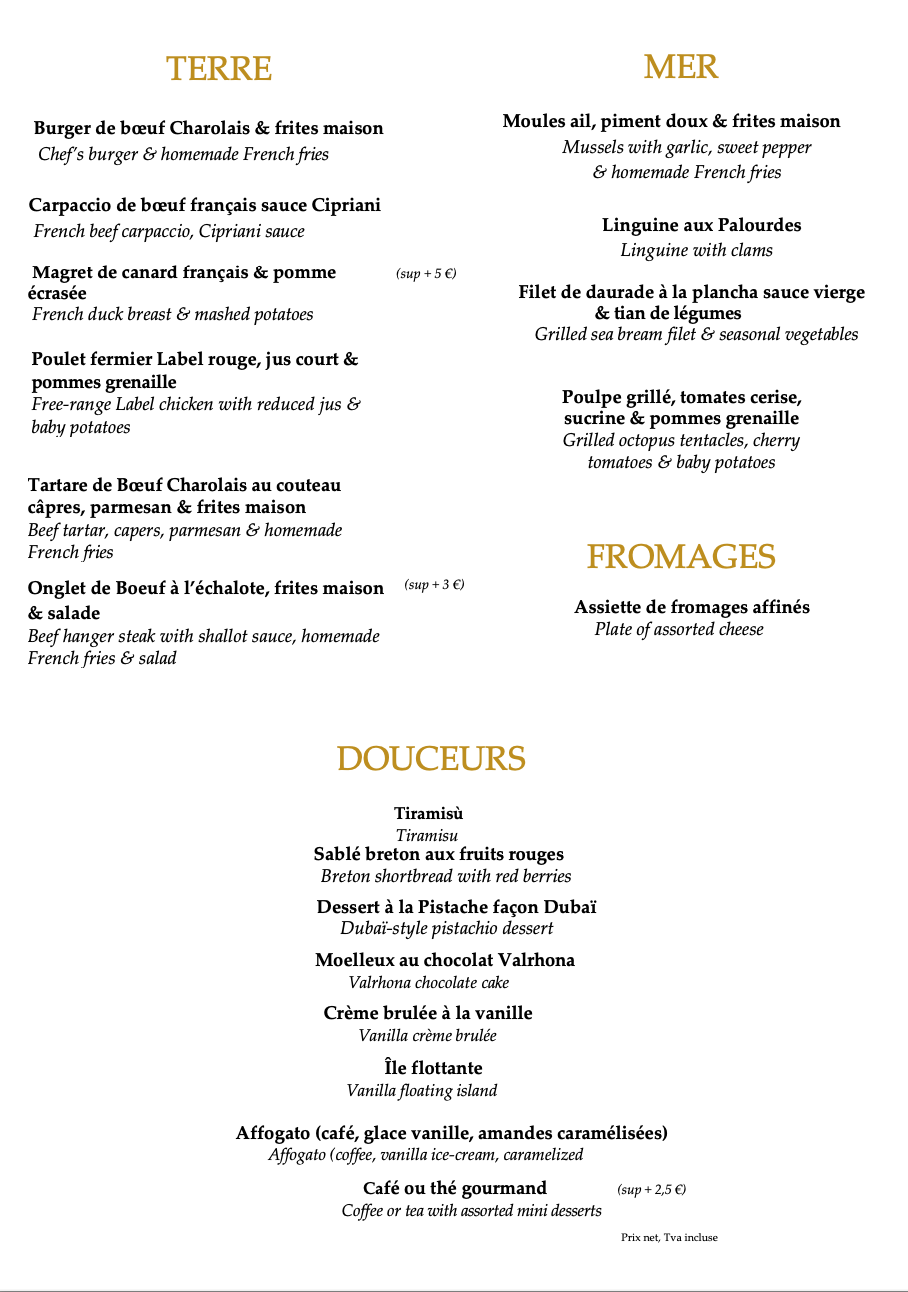 TERRE

Burger de bœuf Charolais & frites maison
Chef's burger & homemade French fries

Carpaccio de bœuf français sauce Cipriani
French beef carpaccio, Cipriani sauce

Magret de canard français & pomme écrasée (sup + 5 €)
French duck breast & mashed potatoes

Poulet fermier Label rouge, jus court & pommes grenaille
Free-range Label chicken with reduced jus & baby potatoes

Tartare de Bœuf Charolais au couteau câpres, parmesan & frites maison
Beef tartar, capers, parmesan & homemade French fries

Onglet de Boeuf à l'échalote, frites maison & salade (sup + 3 €)
Beef hanger steak with shallot sauce, homemade French fries & salad

MER

Moules ail, piment doux & frites maison
Mussels with garlic, sweet pepper & homemade French fries

Linguine aux Palourdes
Linguine with clams

Filet de daurade à la plancha sauce vierge & tian de légumes
Grilled sea bream filet & seasonal vegetables

Poulpe grillé, tomates cerise, sucrine & pommes grenaille
Grilled octopus tentacles, cherry tomatoes & baby potatoes

FROMAGES

Assiette de fromages affinés
Plate of assorted cheese

DOUCEURS

Tiramisù
Tiramisu
Sablé breton aux fruits rouges
Breton shortbread with red berries

Dessert à la Pistache façon Dubaï
Dubaï-style pistachio dessert

Moelleux au chocolat Valrhona
Valrhona chocolate cake

Crème brulée à la vanille
Vanilla crème brulée

Île flottante
Vanilla floating island

Affogato (café, glace vanille, amandes caramélisées)
Affogato (coffee, vanilla ice-cream, caramelized

Café ou thé gourmand (sup + 2,5 €)
Coffee or tea with assorted mini desserts

Prix net, Tva incluse